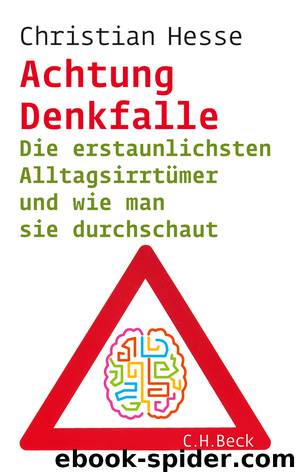 Christian Hesse

Achtung Denkfalle

Die erstaunlichsten Alltagsirrtümer und wie man sie durchschaut

C.H.Beck

ebook-spider.com